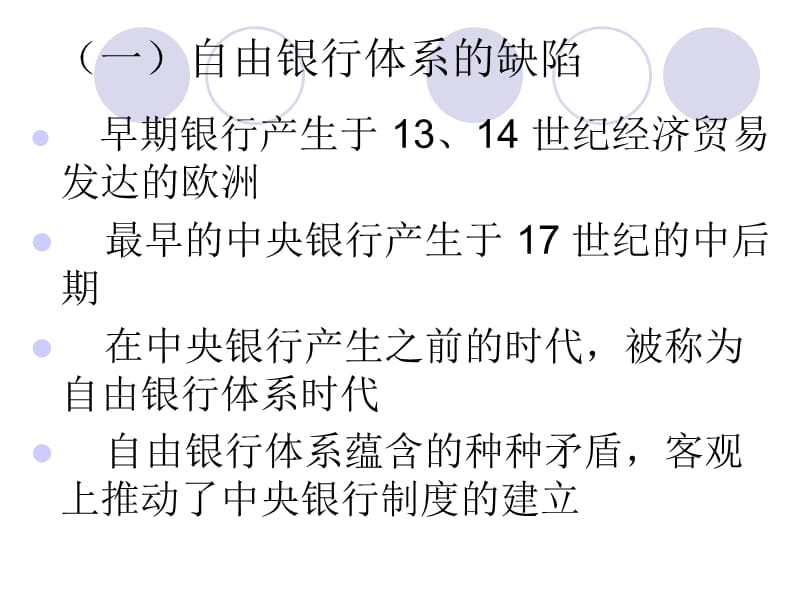 （一）自由银行体系的缺陷

早期银行产生于 13、14 世纪经济贸易发达的欧洲

最早的中央银行产生于 17 世纪的中后期

在中央银行产生之前的时代，被称为自由银行体系时代

自由银行体系蕴含的种种矛盾，客观上推动了中央银行制度的建立